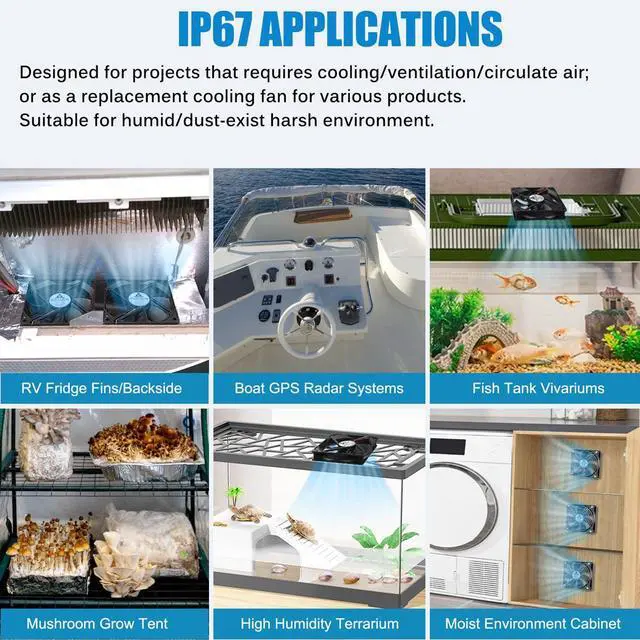 IP67 APPLICATIONS

Designed for projects that requires cooling/ventilation/circulate air; or as a replacement cooling fan for various products. Suitable for humid/dust-exist harsh environment.

RV Fridge Fins/Backside

Boat GPS Radar Systems

Fish Tank Vivariums

Mushroom Grow Tent

High Humidity Terrarium

Moist Environment Cabinet